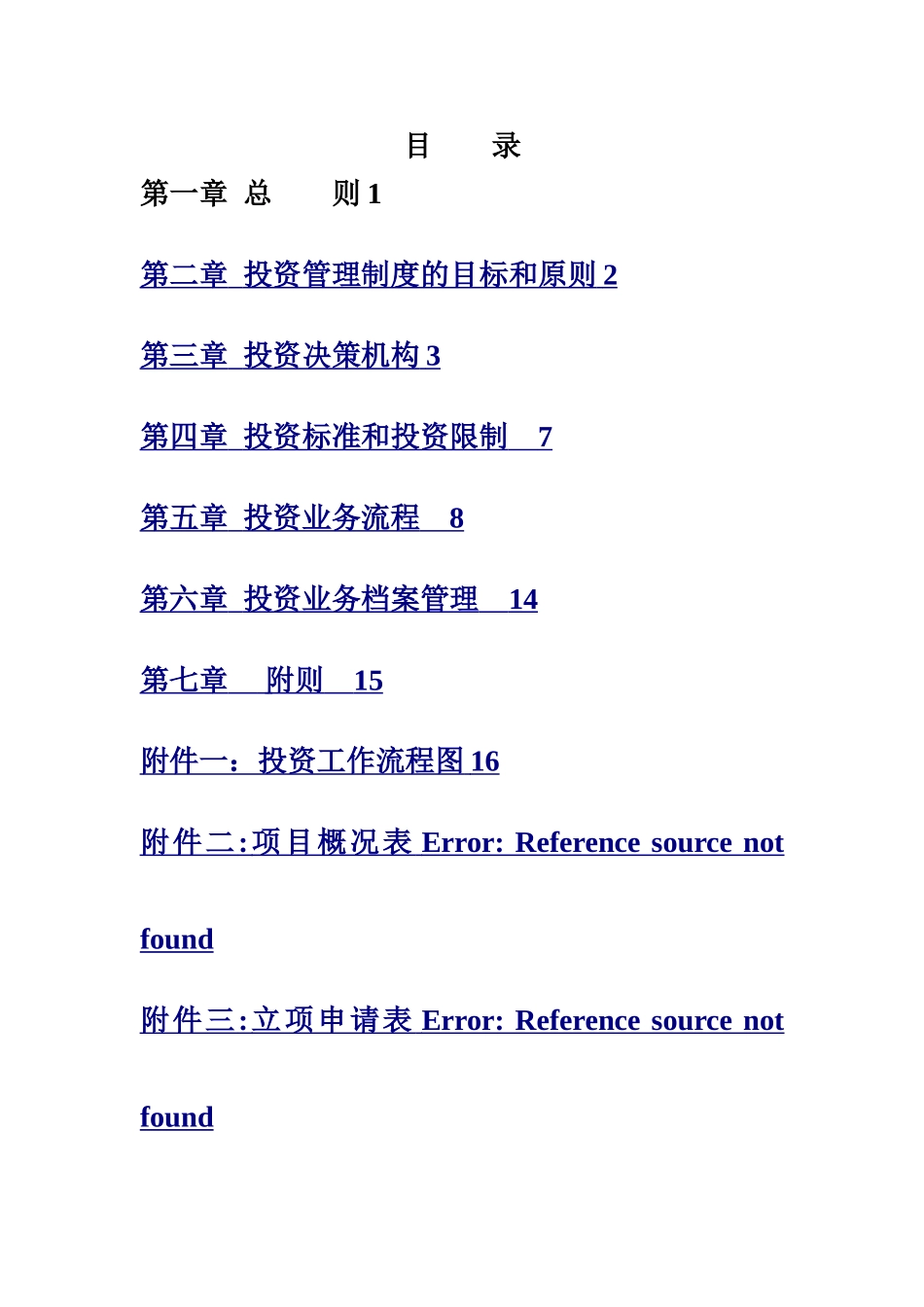 目　　录

第一章 总　　则 1

第二章 投资管理制度的目标和原则 2

第三章 投资决策机构 3

第四章 投资标准和投资限制　7

第五章 投资业务流程　8

第六章 投资业务档案管理　14

第七章　附则　15

附件一：投资工作流程图 16

附件二:项目概况表 Error: Reference source not found

附件三:立项申请表 Error: Reference source not found